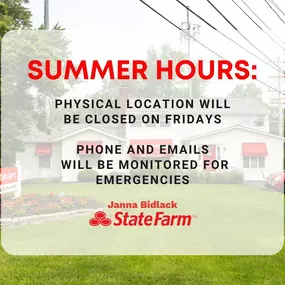 SUMMER HOURS:

PHYSICAL LOCATION WILL BE CLOSED ON FRIDAYS

PHONE AND EMAILS WILL BE MONITORED FOR EMERGENCIES

Janna Bidlack
StateFarm™